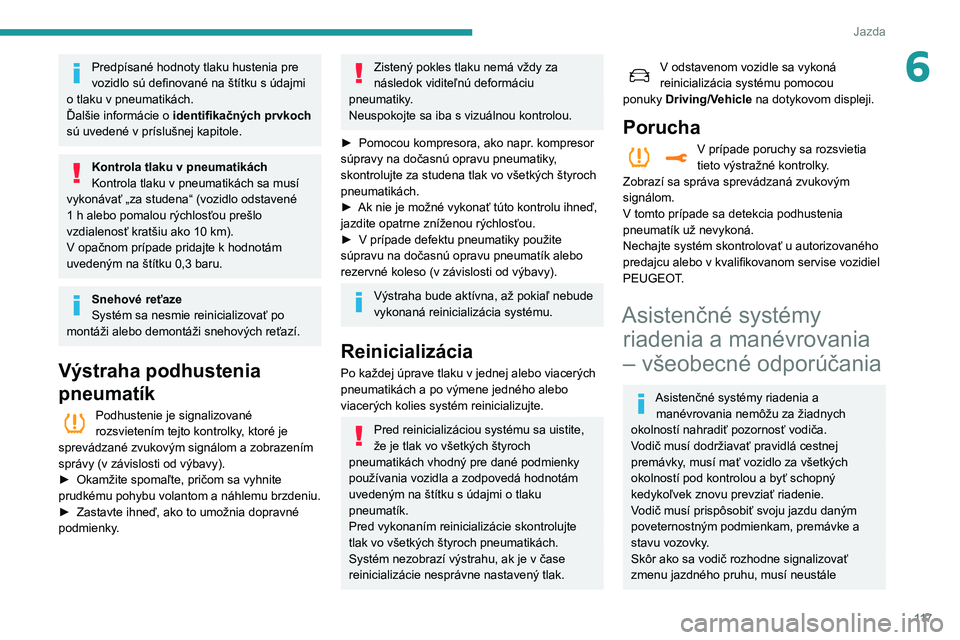 Jazda

6

Predpísané hodnoty tlaku hustenia pre vozidlo sú definované na štítku s údajmi o tlaku v pneumatikách.
Ďalšie informácie o identifikačných prvkoch sú uvedené v príslušnej kapitole.

Kontrola tlaku v pneumatikách
Kontrola tlaku v pneumatikách sa musí vykonávať „za studena“ (vozidlo odstavené 1 h alebo pomalou rýchlosťou prešlo vzdialenosť kratšiu ako 10 km).
V opačnom prípade pridajte k hodnotám uvedeným na štítku 0,3 baru.

Snehové reťaze
Systém sa nesmie reinicializovať po montáži alebo demontáži snehových reťazí.

Výstraha podhustenia pneumatík

Podhustenie je signalizované rozsvietením tejto kontrolky, ktoré je sprevádzané zvukovým signálom a zobrazením správy (v závislosti od výbavy).
► Okamžite spomaľte, pričom sa vyhnite prudkému pohybu volantom a náhlemu brzdeniu.
► Zastavte ihneď, ako to umožnia dopravné podmienky.

Zistený pokles tlaku nemá vždy za následok viditeľnú deformáciu pneumatiky.
Neuspokojte sa iba s vizuálnou kontrolou.

► Pomocou kompresora, ako napr. kompresor súpravy na dočasnú opravu pneumatiky, skontrolujte za studena tlak vo všetkých štyroch pneumatikách.
► Ak nie je možné vykonať túto kontrolu ihneď, jazdite opatrne zníženou rýchlosťou.
► V prípade defektu pneumatiky použite súpravu na dočasnú opravu pneumatík alebo rezervné koleso (v závislosti od výbavy).

Výstraha bude aktívna, až pokiaľ nebude vykonaná reinicializácia systému.

Reinicializácia

Po každej úprave tlaku v jednej alebo viacerých pneumatikách a po výmene jedného alebo viacerých kolies systém reinicializujte.

Pred reinicializáciou systému sa uistite, že je tlak vo všetkých štyroch pneumatikách vhodný pre dané podmienky používania vozidla a zodpovedá hodnotám uvedeným na štítku s údajmi o tlaku pneumatík.
Pred vykonaním reinicializácie skontrolujte tlak vo všetkých štyroch pneumatikách.
Systém nezobrazí výstrahu, ak je v čase reinicializácie nesprávne nastavený tlak.

V odstavenom vozidle sa vykoná reinicializácia systému pomocou ponuky Driving/Vehicle na dotykovom displeji.

Porucha

V prípade poruchy sa rozsvietia tieto výstražné kontrolky.
Zobrazí sa správa sprevádzaná zvukovým signálom.
V tomto prípade sa detekcia podhustenia pneumatík už nevykoná.
Nechajte systém skontrolovať u autorizovaného predajcu alebo v kvalifikovanom servise vozidiel PEUGEOT.

Asistenčné systémy riadenia a manévrovania – všeobecné odporúčania

Asistenčné systémy riadenia a manévrovania nemôžu za žiadnych okolností nahradiť pozornosť vodiča.
Vodič musí dodržiavať pravidlá cestnej premávky, musí mať vozidlo za všetkých okolností pod kontrolou a byť schopný kedykoľvek znovu prevziať riadenie.
Vodič musí prispôsobiť svoju jazdu daným poveternostným podmienkam, premávke a stavu vozovky.
Skôr ako sa vodič rozhodne signalizovať zmenu jazdného pruhu, musí neustále

117
carmanualsonline.info